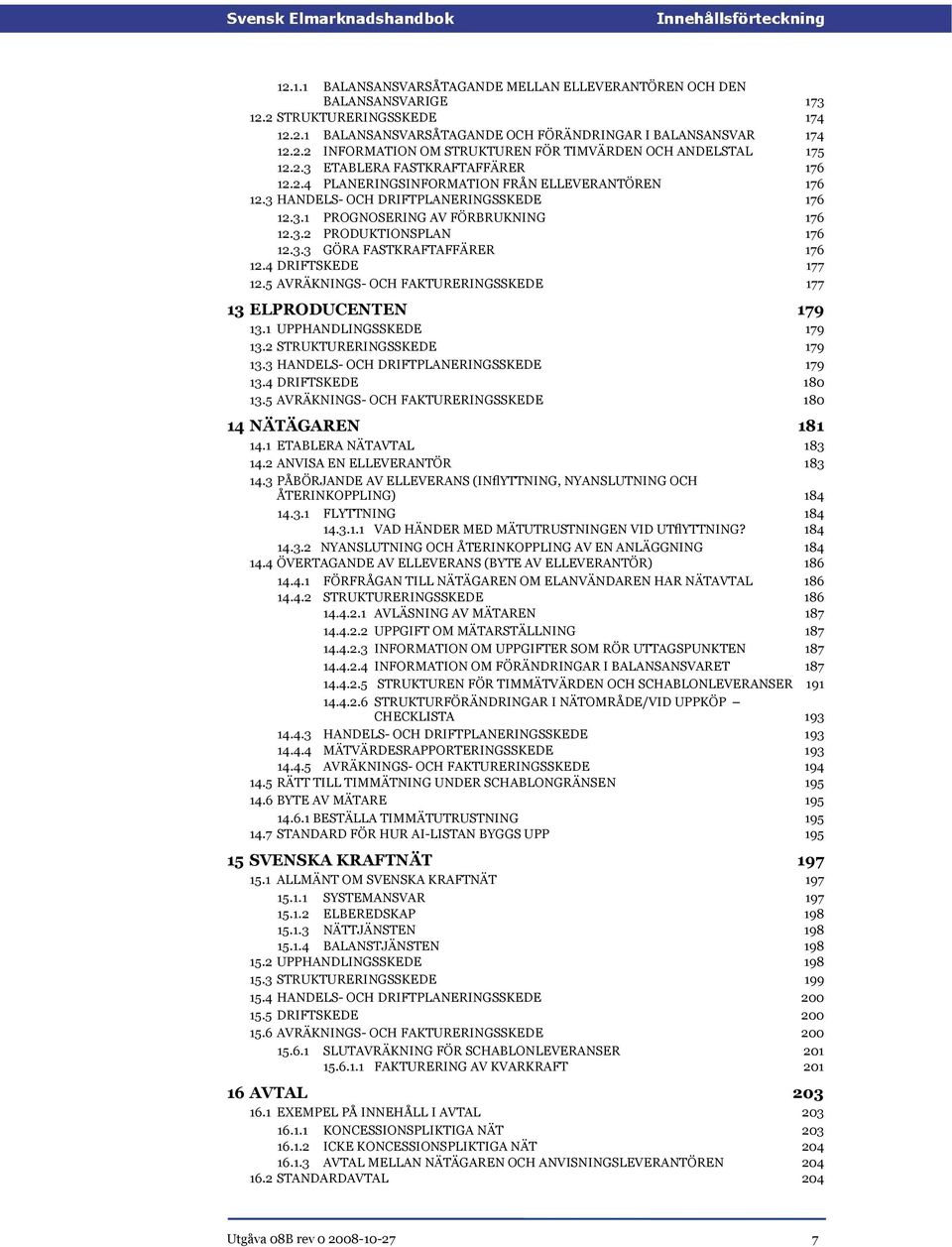 Svensk Elmarknadshandbok Innehållsförteckning

12.1.1 BALANSANSVARSÅTAGANDE MELLAN ELLEVERANTÖREN OCH DEN BALANSANSVARIGE 173
12.2 STRUKTURERINGSSKEDE 174
12.2.1 BALANSANSVARSÅTAGANDE OCH FÖRÄNDRINGAR I BALANSANSVAR 174
12.2.2 INFORMATION OM STRUKTUREN FÖR TIMVÄRDEN OCH ANDELSTAL 175
12.2.3 ETABLERA FASTKRAFTAFFÄRER 176
12.2.4 PLANERINGSINFORMATION FRÅN ELLEVERANTÖREN 176
12.3 HANDELS- OCH DRIFTPLANERINGSSKEDE 176
12.3.1 PROGNOSERING AV FÖRBRUKNING 176
12.3.2 PRODUKTIONSPLAN 176
12.3.3 GÖRA FASTKRAFTAFFÄRER 176
12.4 DRIFTSKEDE 177
12.5 AVRÄKNINGS- OCH FAKTURERINGSSKEDE 177

13 ELPRODUCENTEN 179
13.1 UPPHANDLINGSSKEDE 179
13.2 STRUKTURERINGSSKEDE 179
13.3 HANDELS- OCH DRIFTPLANERINGSSKEDE 179
13.4 DRIFTSKEDE 180
13.5 AVRÄKNINGS- OCH FAKTURERINGSSKEDE 180

14 NÄTÄGAREN 181
14.1 ETABLERA NÄTAVTAL 183
14.2 ANVISA EN ELLEVERANTÖR 183
14.3 PÅBÖRJANDE AV ELLEVERANS (INflYTTNING, NYANSLUTNING OCH ÅTERINKOPPLING) 184
14.3.1 FLYTTNING 184
14.3.1.1 VAD HÄNDER MED MÄTUTRUSTNINGEN VID UTflYTTNING? 184
14.3.2 NYANSLUTNING OCH ÅTERINKOPPLING AV EN ANLÄGGNING 184
14.4 ÖVERTAGANDE AV ELLEVERANS (BYTE AV ELLEVERANTÖR) 186
14.4.1 FÖRFRÅGAN TILL NÄTÄGAREN OM ELANVÄNDAREN HAR NÄTAVTAL 186
14.4.2 STRUKTURERINGSSKEDE 186
14.4.2.1 AVLÄSNING AV MÄTAREN 187
14.4.2.2 UPPGIFT OM MÄTARSTÄLLNING 187
14.4.2.3 INFORMATION OM UPPGIFTER SOM RÖR UTTAGSPUNKTEN 187
14.4.2.4 INFORMATION OM FÖRÄNDRINGAR I BALANSANSVARET 187
14.4.2.5 STRUKTUREN FÖR TIMMÄTVÄRDEN OCH SCHABLONLEVERANSER 191
14.4.2.6 STRUKTURFÖRÄNDRINGAR I NÄTOMRÅDE/VID UPPKÖP – CHECKLISTA 193
14.4.3 HANDELS- OCH DRIFTPLANERINGSSKEDE 193
14.4.4 MÄTVÄRDESRAPPORTERINGSSKEDE 193
14.4.5 AVRÄKNINGS- OCH FAKTURERINGSSKEDE 194
14.5 RÄTT TILL TIMMÄTNING UNDER SCHABLONGRÄNSEN 195
14.6 BYTE AV MÄTARE 195
14.6.1 BESTÄLLA TIMMÄTUTRUSTNING 195
14.7 STANDARD FÖR HUR AI-LISTAN BYGGS UPP 195

15 SVENSKA KRAFTNÄT 197
15.1 ALLMÄNT OM SVENSKA KRAFTNÄT 197
15.1.1 SYSTEMANSVAR 197
15.1.2 ELBEREDSKAP 198
15.1.3 NÄTTJÄNSTEN 198
15.1.4 BALANSTJÄNSTEN 198
15.2 UPPHANDLINGSSKEDE 198
15.3 STRUKTURERINGSSKEDE 199
15.4 HANDELS- OCH DRIFTPLANERINGSSKEDE 200
15.5 DRIFTSKEDE 200
15.6 AVRÄKNINGS- OCH FAKTURERINGSSKEDE 200
15.6.1 SLUTAVRÄKNING FÖR SCHABLONLEVERANSER 201
15.6.1.1 FAKTURERING AV KVARKRAFT 201

16 AVTAL 203
16.1 EXEMPEL PÅ INNEHÅLL I AVTAL 203
16.1.1 KONCESSIONSPLIKTIGA NÄT 203
16.1.2 ICKE KONCESSIONSPLIKTIGA NÄT 204
16.1.3 AVTAL MELLAN NÄTÄGAREN OCH ANVISNINGSLEVERANTÖREN 204
16.2 STANDARDAVTAL 204

Utgåva 08B rev 0 2008-10-27 7